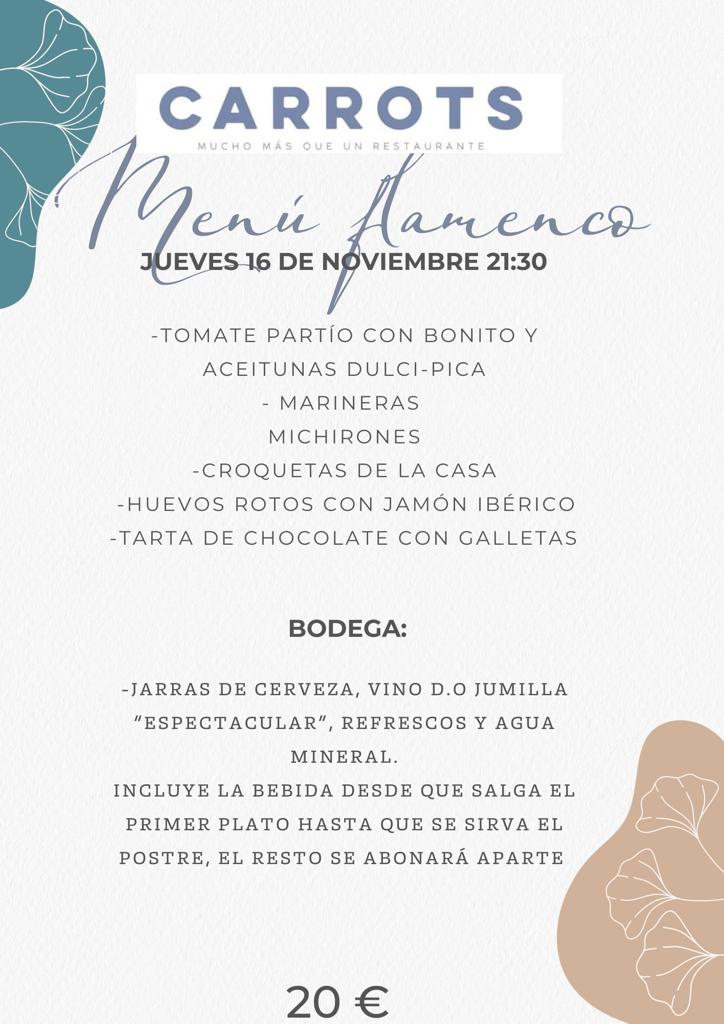 CARROTS
MUCHO MÁS QUE UN RESTAURANTE

Menú flamenco
JUEVES 16 DE NOVIEMBRE 21:30

-TOMATE PARTÍO CON BONITO Y ACEITUNAS DULCI-PICA
- MARINERAS
MICHIRONES
-CROQUETAS DE LA CASA
-HUEVOS ROTOS CON JAMÓN IBÉRICO
-TARTA DE CHOCOLATE CON GALLETAS

BODEGA:

-JARRAS DE CERVEZA, VINO D.O JUMILLA "ESPECTACULAR", REFRESCOS Y AGUA MINERAL.
INCLUYE LA BEBIDA DESDE QUE SALGA EL PRIMER PLATO HASTA QUE SE SIRVA EL POSTRE, EL RESTO SE ABONARÁ APARTE

20 €